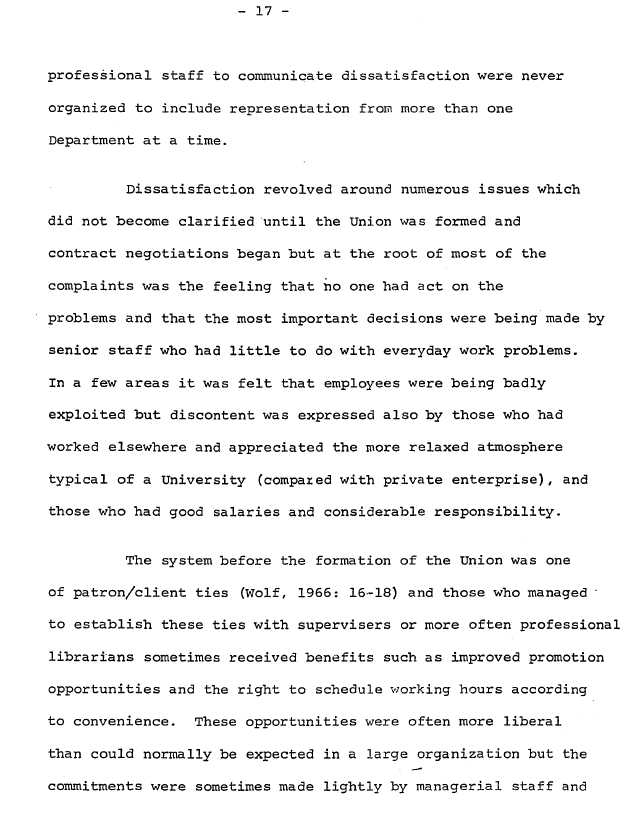 - 17 -

professional staff to communicate dissatisfaction were never organized to include representation from more than one Department at a time.

Dissatisfaction revolved around numerous issues which did not become clarified until the Union was formed and contract negotiations began but at the root of most of the complaints was the feeling that no one had act on the problems and that the most important decisions were being made by senior staff who had little to do with everyday work problems. In a few areas it was felt that employees were being badly exploited but discontent was expressed also by those who had worked elsewhere and appreciated the more relaxed atmosphere typical of a University (compared with private enterprise), and those who had good salaries and considerable responsibility.

The system before the formation of the Union was one of patron/client ties (Wolf, 1966: 16-18) and those who managed to establish these ties with supervisers or more often professional librarians sometimes received benefits such as improved promotion opportunities and the right to schedule working hours according to convenience. These opportunities were often more liberal than could normally be expected in a large organization but the commitments were sometimes made lightly by managerial staff and